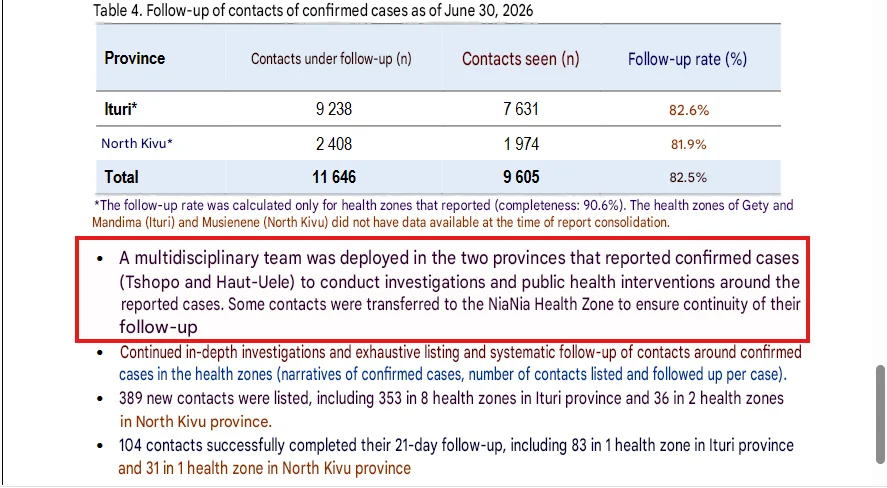 Table 4. Follow-up of contacts of confirmed cases as of June 30, 2026

| Province | Contacts under follow-up (n) | Contacts seen (n) | Follow-up rate (%) |
|---|---|---|---|
| Ituri* | 9 238 | 7 631 | 82.6% |
| North Kivu* | 2 408 | 1 974 | 81.9% |
| Total | 11 646 | 9 605 | 82.5% |

*The follow-up rate was calculated only for health zones that reported (completeness: 90.6%). The health zones of Gety and Mandima (Ituri) and Musienene (North Kivu) did not have data available at the time of report consolidation.

• A multidisciplinary team was deployed in the two provinces that reported confirmed cases (Tshopo and Haut-Uele) to conduct investigations and public health interventions around the reported cases. Some contacts were transferred to the NiaNia Health Zone to ensure continuity of their follow-up

• Continued in-depth investigations and exhaustive listing and systematic follow-up of contacts around confirmed cases in the health zones (narratives of confirmed cases, number of contacts listed and followed up per case).

• 389 new contacts were listed, including 353 in 8 health zones in Ituri province and 36 in 2 health zones in North Kivu province.

• 104 contacts successfully completed their 21-day follow-up, including 83 in 1 health zone in Ituri province and 31 in 1 health zone in North Kivu province